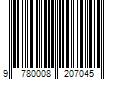 9 780008 207045